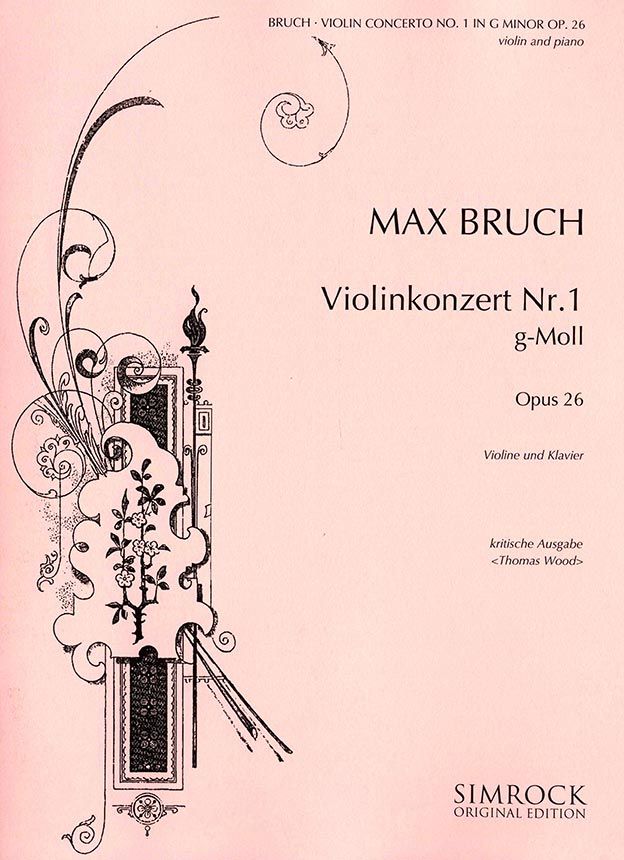 BRUCH · VIOLIN CONCERTO NO. 1 IN G MINOR OP. 26
violin and piano

MAX BRUCH

Violinkonzert Nr.1
g-Moll

Opus 26

Violine und Klavier

kritische Ausgabe
<Thomas Wood>

SIMROCK
ORIGINAL EDITION